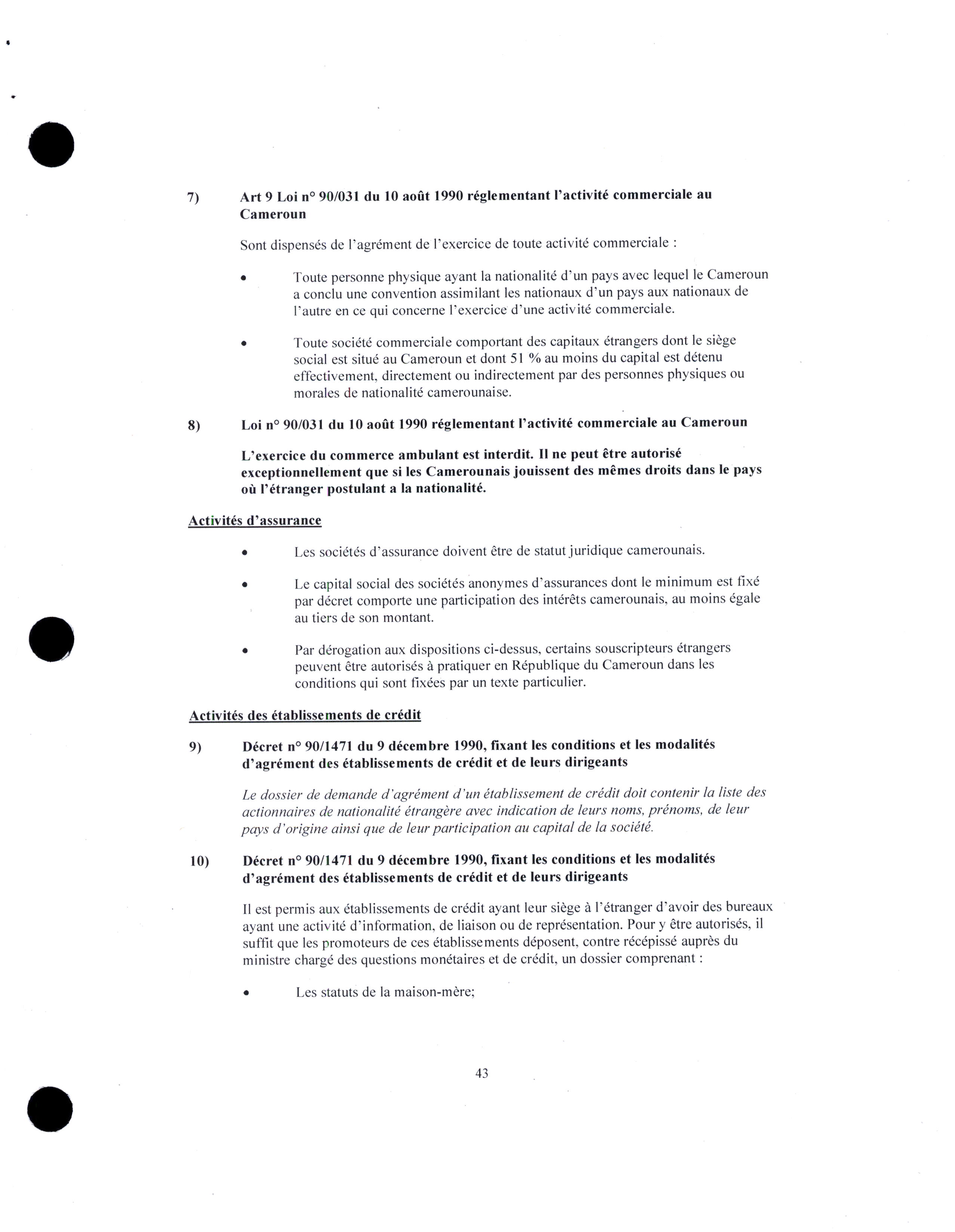 7) Art 9 Loi n° 90/031 du 10 août 1990 réglementant l'activité commerciale au Cameroun

Sont dispensés de l'agrément de l'exercice de toute activité commerciale :

• Toute personne physique ayant la nationalité d'un pays avec lequel le Cameroun a conclu une convention assimilant les nationaux d'un pays aux nationaux de l'autre en ce qui concerne l'exercice d'une activité commerciale.

• Toute société commerciale comportant des capitaux étrangers dont le siège social est situé au Cameroun et dont 51 % au moins du capital est détenu effectivement, directement ou indirectement par des personnes physiques ou morales de nationalité camerounaise.

8) Loi n° 90/031 du 10 août 1990 réglementant l'activité commerciale au Cameroun

L'exercice du commerce ambulant est interdit. Il ne peut être autorisé exceptionnellement que si les Camerounais jouissent des mêmes droits dans le pays où l'étranger postulant a la nationalité.

Activités d'assurance

• Les sociétés d'assurance doivent être de statut juridique camerounais.

• Le capital social des sociétés anonymes d'assurances dont le minimum est fixé par décret comporte une participation des intérêts camerounais, au moins égale au tiers de son montant.

• Par dérogation aux dispositions ci-dessus, certains souscripteurs étrangers peuvent être autorisés à pratiquer en République du Cameroun dans les conditions qui sont fixées par un texte particulier.

Activités des établissements de crédit

9) Décret n° 90/1471 du 9 décembre 1990, fixant les conditions et les modalités d'agrément des établissements de crédit et de leurs dirigeants

Le dossier de demande d'agrément d'un établissement de crédit doit contenir la liste des actionnaires de nationalité étrangère avec indication de leurs noms, prénoms, de leur pays d'origine ainsi que de leur participation au capital de la société.

10) Décret n° 90/1471 du 9 décembre 1990, fixant les conditions et les modalités d'agrément des établissements de crédit et de leurs dirigeants

Il est permis aux établissements de crédit ayant leur siège à l'étranger d'avoir des bureaux ayant une activité d'information, de liaison ou de représentation. Pour y être autorisés, il suffit que les promoteurs de ces établissements déposent, contre récépissé auprès du ministre chargé des questions monétaires et de crédit, un dossier comprenant :

• Les statuts de la maison-mère;

43